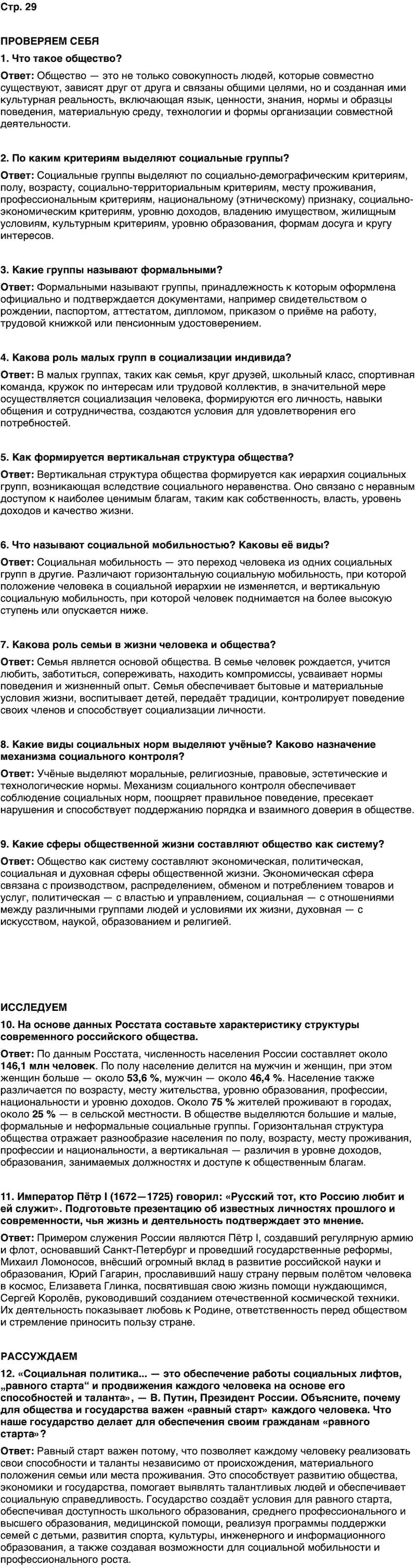 Стр. 29

ПРОВЕРЯЕМ СЕБЯ

1. Что такое общество?

Ответ: Общество — это не только совокупность людей, которые совместно существуют, зависят друг от друга и связаны общими целями, но и созданная ими культурная реальность, включающая язык, ценности, знания, нормы и образцы поведения, материальную среду, технологии и формы организации совместной деятельности.

2. По каким критериям выделяют социальные группы?

Ответ: Социальные группы выделяют по социально-демографическим критериям, полу, возрасту, социально-территориальным критериям, месту проживания, профессиональным критериям, национальному (этническому) признаку, социально-экономическим критериям, уровню доходов, владению имуществом, жилищным условиям, культурным критериям, уровню образования, формам досуга и кругу интересов.

3. Какие группы называют формальными?

Ответ: Формальными называют группы, принадлежность к которым оформлена официально и подтверждается документами, например свидетельством о рождении, паспортом, аттестатом, дипломом, приказом о приёме на работу, трудовой книжкой или пенсионным удостоверением.

4. Какова роль малых групп в социализации индивида?

Ответ: В малых группах, таких как семья, круг друзей, школьный класс, спортивная команда, кружок по интересам или трудовой коллектив, в значительной мере осуществляется социализация человека, формируются его личность, навыки общения и сотрудничества, создаются условия для удовлетворения его потребностей.

5. Как формируется вертикальная структура общества?

Ответ: Вертикальная структура общества формируется как иерархия социальных групп, возникающая вследствие социального неравенства. Оно связано с неравным доступом к наиболее ценимым благам, таким как собственность, власть, уровень доходов и качество жизни.

6. Что называют социальной мобильностью? Каковы её виды?

Ответ: Социальная мобильность — это переход человека из одних социальных групп в другие. Различают горизонтальную социальную мобильность, при которой положение человека в социальной иерархии не изменяется, и вертикальную социальную мобильность, при которой человек поднимается на более высокую ступень или опускается ниже.

7. Какова роль семьи в жизни человека и общества?

Ответ: Семья является основой общества. В семье человек рождается, учится любить, заботиться, сопереживать, находить компромиссы, усваивает нормы поведения и жизненный опыт. Семья обеспечивает бытовые и материальные условия жизни, воспитывает детей, передаёт традиции, контролирует поведение своих членов и способствует социализации личности.

8. Какие виды социальных норм выделяют учёные? Каково назначение механизма социального контроля?

Ответ: Учёные выделяют моральные, религиозные, правовые, эстетические и технологические нормы. Механизм социального контроля обеспечивает соблюдение социальных норм, поощряет правильное поведение, пресекает нарушения и способствует поддержанию порядка и взаимного доверия в обществе.

9. Какие сферы общественной жизни составляют общество как систему?

Ответ: Общество как систему составляют экономическая, политическая, социальная и духовная сферы общественной жизни. Экономическая сфера связана с производством, распределением, обменом и потреблением товаров и услуг, политическая — с властью и управлением, социальная — с отношениями между различными группами людей и условиями их жизни, духовная — с искусством, наукой, образованием и религией.

ИССЛЕДУЕМ

10. На основе данных Росстата составьте характеристику структуры современного российского общества.

Ответ: По данным Росстата, численность населения России составляет около 146,1 млн человек. По полу население делится на мужчин и женщин, при этом женщин больше — около 53,6 %, мужчин — около 46,4 %. Население также различается по возрасту, месту жительства, уровню образования, профессии, национальности и уровню доходов. Около 75 % жителей проживают в городах, около 25 % — в сельской местности. В обществе выделяются большие и малые, формальные и неформальные социальные группы. Горизонтальная структура общества отражает разнообразие населения по полу, возрасту, месту проживания, профессии и национальности, а вертикальная — различия в уровне доходов, образования, занимаемых должностях и доступе к общественным благам.

11. Император Пётр I (1672—1725) говорил: «Русский тот, кто Россию любит и ей служит». Подготовьте презентацию об известных личностях прошлого и современности, чья жизнь и деятельность подтверждает это мнение.

Ответ: Примером служения России являются Пётр I, создавший регулярную армию и флот, основавший Санкт-Петербург и проведший государственные реформы, Михаил Ломоносов, внёсший огромный вклад в развитие российской науки и образования, Юрий Гагарин, прославивший нашу страну первым полётом человека в космос, Елизавета Глинка, посвятившая свою жизнь помощи нуждающимся, Сергей Королёв, руководивший созданием отечественной космической техники. Их деятельность показывает любовь к Родине, ответственность перед обществом и стремление приносить пользу стране.

РАССУЖДАЕМ

12. «Социальная политика... — это обеспечение работы социальных лифтов, „равного старта“ и продвижения каждого человека на основе его способностей и таланта», — В. Путин, Президент России. Объясните, почему для общества и государства важен «равный старт» каждого человека. Что наше государство делает для обеспечения своим гражданам «равного старта»?

Ответ: Равный старт важен потому, что позволяет каждому человеку реализовать свои способности и таланты независимо от происхождения, материального положения семьи или места проживания. Это способствует развитию общества, экономики и государства, помогает выявлять талантливых людей и обеспечивает социальную справедливость. Государство создаёт условия для равного старта, обеспечивая доступность школьного образования, среднего профессионального и высшего образования, медицинской помощи, реализуя программы поддержки семей с детьми, развития спорта, культуры, инженерного и информационного образования, а также создавая возможности для социальной мобильности и профессионального роста.